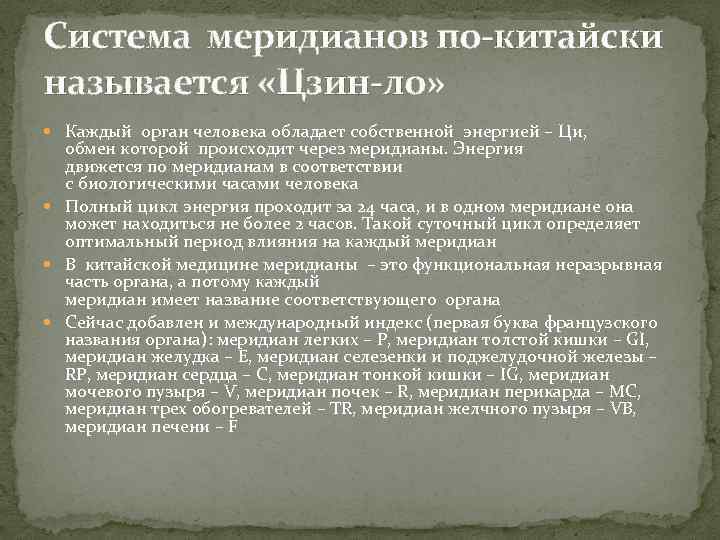 Система меридианов по-китайски называется «Цзин-ло»

Каждый орган человека обладает собственной энергией – Ци, обмен которой происходит через меридианы. Энергия движется по меридианам в соответствии с биологическими часами человека

Полный цикл энергия проходит за 24 часа, и в одном меридиане она может находиться не более 2 часов. Такой суточный цикл определяет оптимальный период влияния на каждый меридиан

В китайской медицине меридианы – это функциональная неразрывная часть органа, а потому каждый меридиан имеет название соответствующего органа

Сейчас добавлен и международный индекс (первая буква французского названия органа): меридиан легких – P, меридиан толстой кишки – GI, меридиан желудка – E, меридиан селезенки и поджелудочной железы – RP, меридиан сердца – C, меридиан тонкой кишки – IG, меридиан мочевого пузыря – V, меридиан почек – R, меридиан перикарда – MC, меридиан трех обогревателей – TR, меридиан желчного пузыря – VB, меридиан печени – F